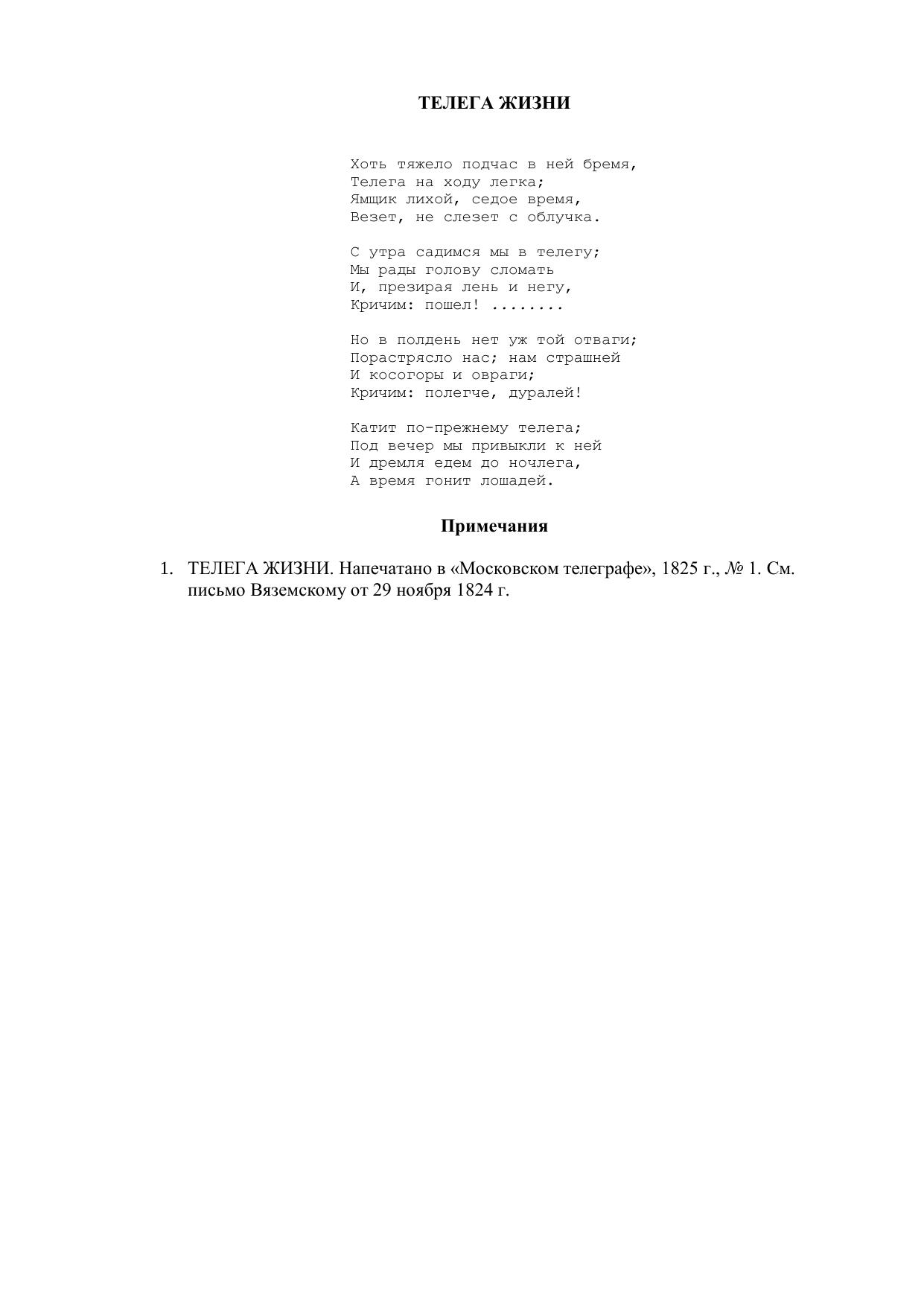 ТЕЛЕГА ЖИЗНИ

Хоть тяжело подчас в ней бремя,
Телега на ходу легка;
Ямщик лихой, седое время,
Везет, не слезет с облучка.

С утра садимся мы в телегу;
Мы рады голову сломать
И, презирая лень и негу,
Кричим: пошел! ........

Но в полдень нет уж той отваги;
Порастрясло нас; нам страшней
И косогоры и овраги;
Кричим: полегче, дуралей!

Катит по-прежнему телега;
Под вечер мы привыкли к ней
И дремля едем до ночлега,
А время гонит лошадей.

Примечания

1. ТЕЛЕГА ЖИЗНИ. Напечатано в «Московском телеграфе», 1825 г., № 1. См. письмо Вяземскому от 29 ноября 1824 г.